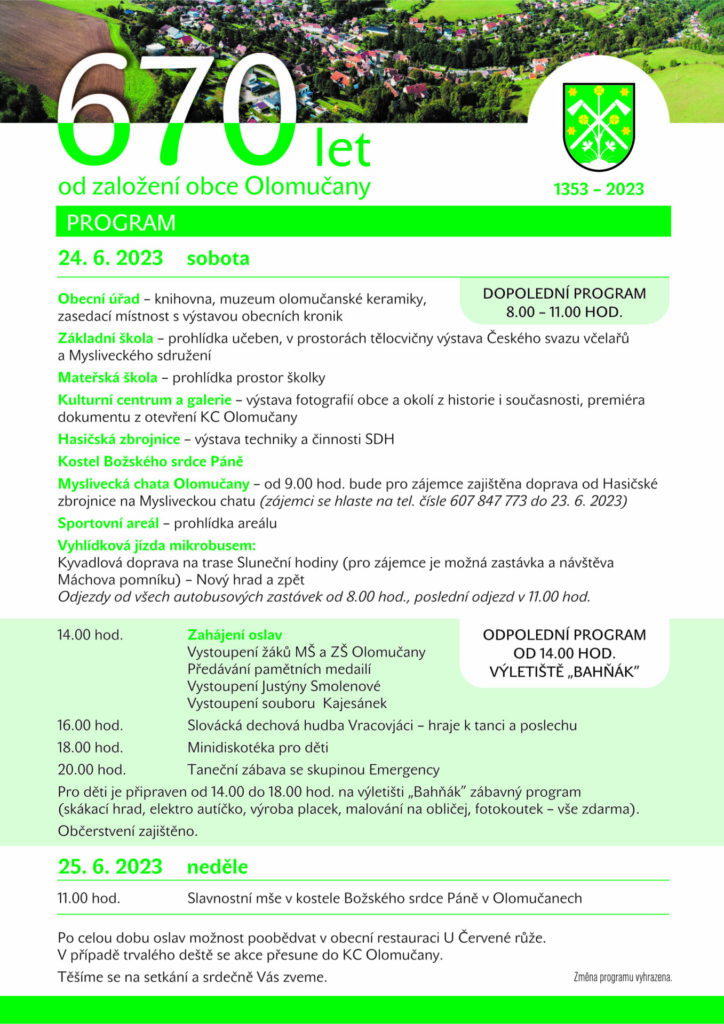 670 let
od založení obce Olomučany

1353 – 2023

PROGRAM

24. 6. 2023 sobota

DOPOLEDNÍ PROGRAM
8.00 – 11.00 HOD.

Obecní úřad – knihovna, muzeum olomučanské keramiky, zasedací místnost s výstavou obecních kronik

Základní škola – prohlídka učeben, v prostorách tělocvičny výstava Českého svazu včelařů a Mysliveckého sdružení

Mateřská škola – prohlídka prostor školky

Kulturní centrum a galerie – výstava fotografií obce a okolí z historie i současnosti, premiéra dokumentu z otevření KC Olomučany

Hasičská zbrojnice – výstava techniky a činnosti SDH

Kostel Božského srdce Páně

Myslivecká chata Olomučany – od 9.00 hod. bude pro zájemce zajištěna doprava od Hasičské zbrojnice na Mysliveckou chatu (zájemci se hlaste na tel. čísle 607 847 773 do 23. 6. 2023)

Sportovní areál – prohlídka areálu

Vyhlídková jízda mikrobusem:
Kyvadlová doprava na trase Sluneční hodiny (pro zájemce je možná zastávka a návštěva Máchova pomníku) – Nový hrad a zpět
Odjezdy od všech autobusových zastávek od 8.00 hod., poslední odjezd v 11.00 hod.

ODPOLEDNÍ PROGRAM
OD 14.00 HOD.
VÝLETIŠTĚ „BAHŇÁK"

14.00 hod. Zahájení oslav
Vystoupení žáků MŠ a ZŠ Olomučany
Předávání pamětních medailí
Vystoupení Justýny Smolenové
Vystoupení souboru Kajesánek

16.00 hod. Slovácká dechová hudba Vracovjáci – hraje k tanci a poslechu

18.00 hod. Minidiskotéka pro děti

20.00 hod. Taneční zábava se skupinou Emergency

Pro děti je připraven od 14.00 do 18.00 hod. na výletišti „Bahňák" zábavný program (skákací hrad, elektro autíčko, výroba placek, malování na obličej, fotokoutek – vše zdarma).

Občerstvení zajištěno.

25. 6. 2023 neděle

11.00 hod. Slavnostní mše v kostele Božského srdce Páně v Olomučanech

Po celou dobu oslav možnost poobědvat v obecní restauraci U Červené růže.
V případě trvalého deště se akce přesune do KC Olomučany.

Těšíme se na setkání a srdečně Vás zveme.

Změna programu vyhrazena.